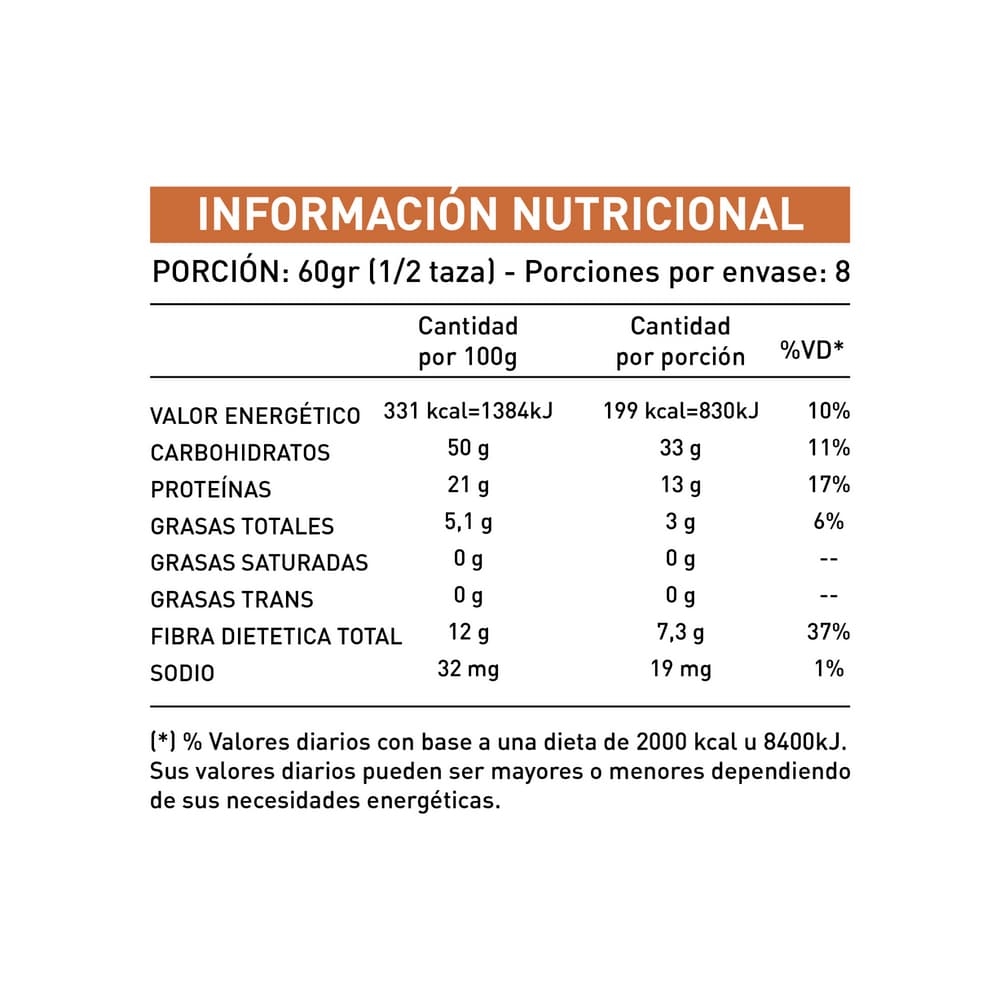 INFORMACIÓN NUTRICIONAL

PORCIÓN: 60gr (1/2 taza) - Porciones por envase: 8

| | Cantidad por 100g | Cantidad por porción | %VD* |
|---|---|---|---|
| VALOR ENERGÉTICO | 331 kcal=1384kJ | 199 kcal=830kJ | 10% |
| CARBOHIDRATOS | 50 g | 33 g | 11% |
| PROTEÍNAS | 21 g | 13 g | 17% |
| GRASAS TOTALES | 5,1 g | 3 g | 6% |
| GRASAS SATURADAS | 0 g | 0 g | -- |
| GRASAS TRANS | 0 g | 0 g | -- |
| FIBRA DIETETICA TOTAL | 12 g | 7,3 g | 37% |
| SODIO | 32 mg | 19 mg | 1% |

(*) % Valores diarios con base a una dieta de 2000 kcal u 8400kJ. Sus valores diarios pueden ser mayores o menores dependiendo de sus necesidades energéticas.